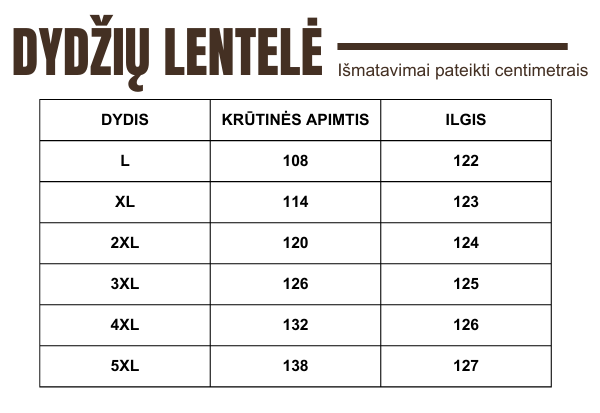 DYDŽIŲ LENTELĖ

Išmatavimai pateikti centimetrais

| DYDIS | KRŪTINĖS APIMTIS | ILGIS |
|---|---|---|
| L | 108 | 122 |
| XL | 114 | 123 |
| 2XL | 120 | 124 |
| 3XL | 126 | 125 |
| 4XL | 132 | 126 |
| 5XL | 138 | 127 |